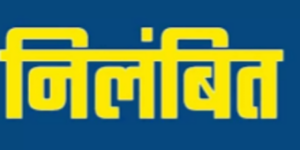 निलंबित